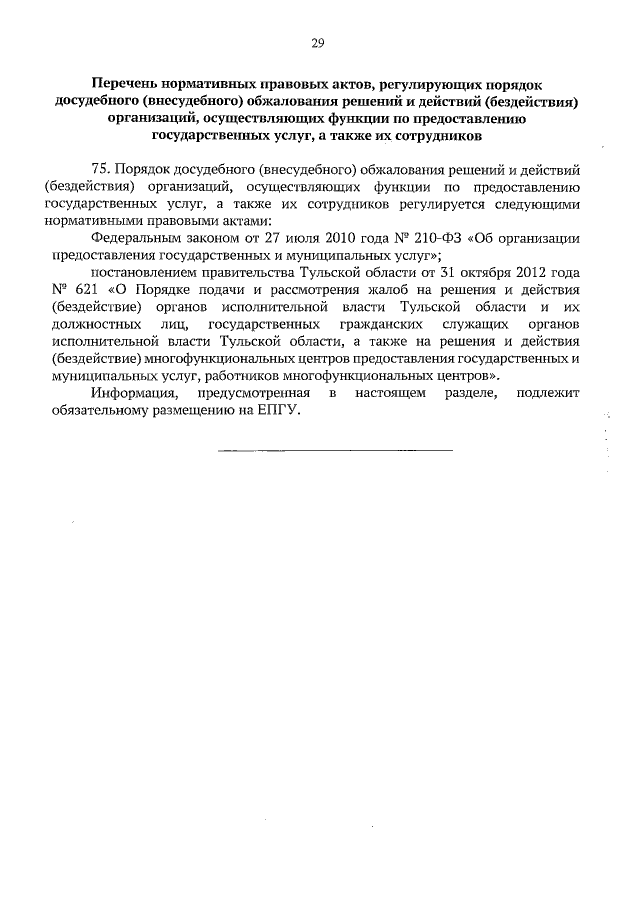 29

Перечень нормативных правовых актов, регулирующих порядок досудебного (внесудебного) обжалования решений и действий (бездействия) организаций, осуществляющих функции по предоставлению государственных услуг, а также их сотрудников

75. Порядок досудебного (внесудебного) обжалования решений и действий (бездействия) организаций, осуществляющих функции по предоставлению государственных услуг, а также их сотрудников регулируется следующими нормативными правовыми актами:

Федеральным законом от 27 июля 2010 года № 210-ФЗ «Об организации предоставления государственных и муниципальных услуг»;

постановлением правительства Тульской области от 31 октября 2012 года № 621 «О Порядке подачи и рассмотрения жалоб на решения и действия (бездействие) органов исполнительной власти Тульской области и их должностных лиц, государственных гражданских служащих органов исполнительной власти Тульской области, а также на решения и действия (бездействие) многофункциональных центров предоставления государственных и муниципальных услуг, работников многофункциональных центров».

Информация, предусмотренная в настоящем разделе, подлежит обязательному размещению на ЕПГУ.